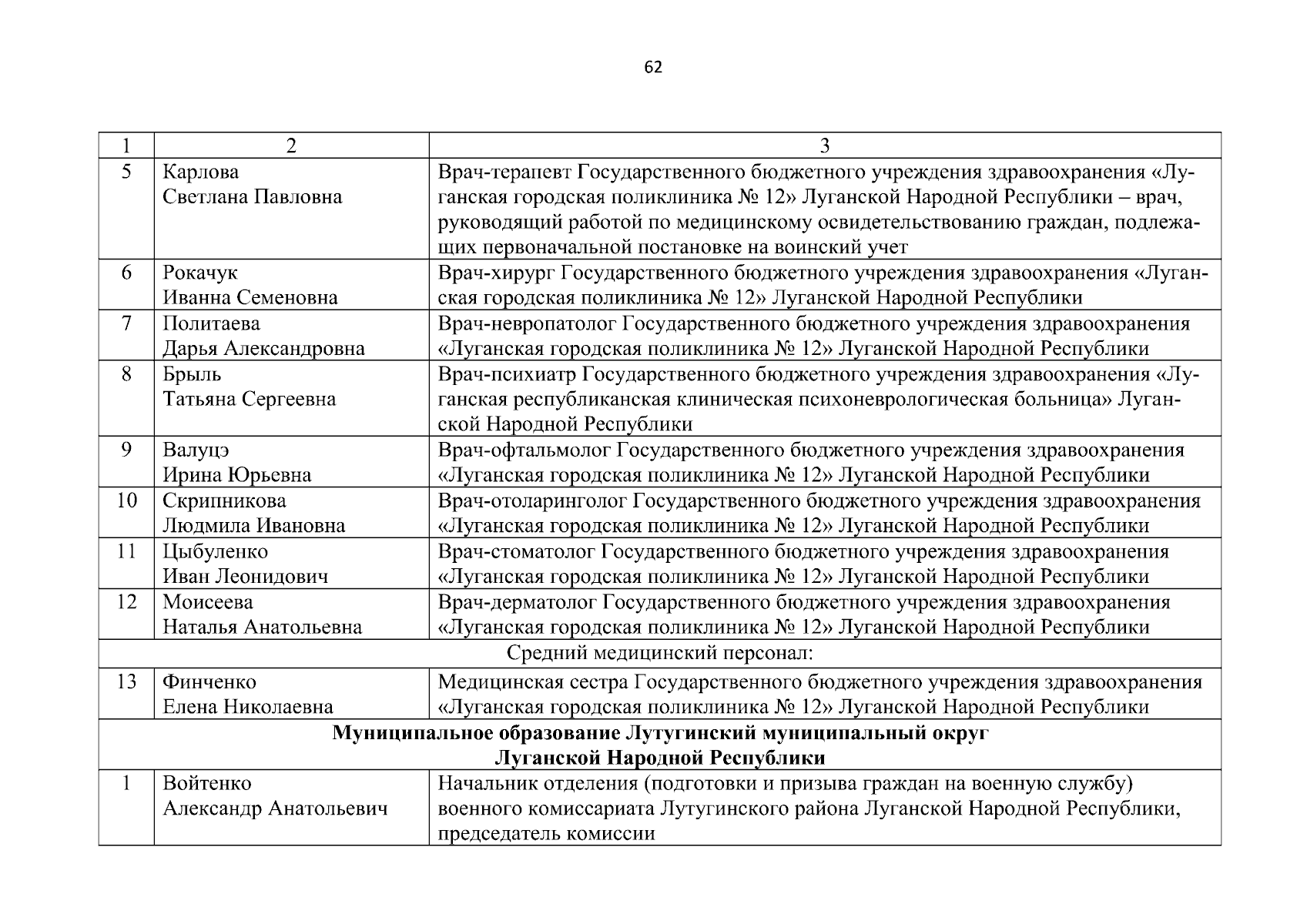 62

| 1 | 2 | 3 |
|---|---|---|
| 5 | Карлова Светлана Павловна | Врач-терапевт Государственного бюджетного учреждения здравоохранения «Луганская городская поликлиника № 12» Луганской Народной Республики – врач, руководящий работой по медицинскому освидетельствованию граждан, подлежащих первоначальной постановке на воинский учет |
| 6 | Рокачук Иванна Семеновна | Врач-хирург Государственного бюджетного учреждения здравоохранения «Луганская городская поликлиника № 12» Луганской Народной Республики |
| 7 | Политаева Дарья Александровна | Врач-невропатолог Государственного бюджетного учреждения здравоохранения «Луганская городская поликлиника № 12» Луганской Народной Республики |
| 8 | Брыль Татьяна Сергеевна | Врач-психиатр Государственного бюджетного учреждения здравоохранения «Луганская республиканская клиническая психоневрологическая больница» Луганской Народной Республики |
| 9 | Валуцэ Ирина Юрьевна | Врач-офтальмолог Государственного бюджетного учреждения здравоохранения «Луганская городская поликлиника № 12» Луганской Народной Республики |
| 10 | Скрипникова Людмила Ивановна | Врач-отоларинголог Государственного бюджетного учреждения здравоохранения «Луганская городская поликлиника № 12» Луганской Народной Республики |
| 11 | Цыбуленко Иван Леонидович | Врач-стоматолог Государственного бюджетного учреждения здравоохранения «Луганская городская поликлиника № 12» Луганской Народной Республики |
| 12 | Моисеева Наталья Анатольевна | Врач-дерматолог Государственного бюджетного учреждения здравоохранения «Луганская городская поликлиника № 12» Луганской Народной Республики |
| Средний медицинский персонал: | | |
| 13 | Финченко Елена Николаевна | Медицинская сестра Государственного бюджетного учреждения здравоохранения «Луганская городская поликлиника № 12» Луганской Народной Республики |
| **Муниципальное образование Лутугинский муниципальный округ Луганской Народной Республики** | | |
| 1 | Войтенко Александр Анатольевич | Начальник отделения (подготовки и призыва граждан на военную службу) военного комиссариата Лутугинского района Луганской Народной Республики, председатель комиссии |